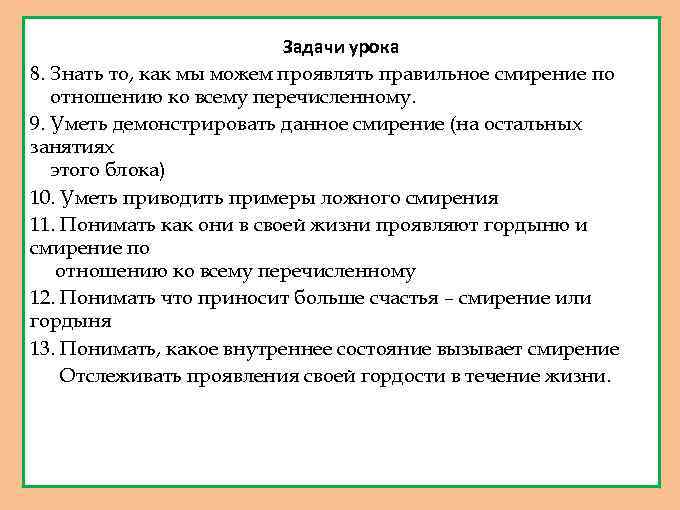 Задачи урока

8. Знать то, как мы можем проявлять правильное смирение по отношению ко всему перечисленному.

9. Уметь демонстрировать данное смирение (на остальных занятиях этого блока)

10. Уметь приводить примеры ложного смирения

11. Понимать как они в своей жизни проявляют гордыню и смирение по отношению ко всему перечисленному

12. Понимать что приносит больше счастья – смирение или гордыня

13. Понимать, какое внутреннее состояние вызывает смирение

Отслеживать проявления своей гордости в течение жизни.